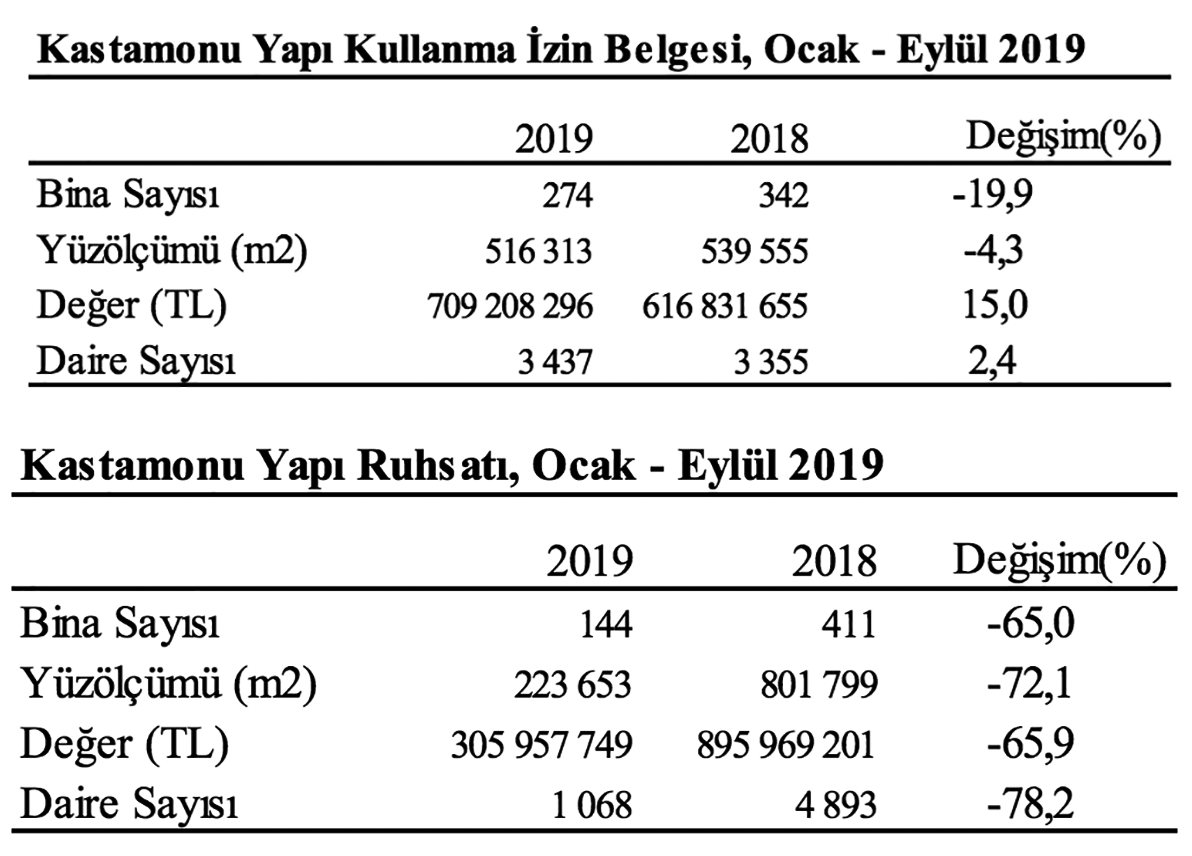 Kastamonu Yapı Kullanma İzin Belgesi, Ocak - Eylül 2019

|  | 2019 | 2018 | Değişim(%) |
|---|---|---|---|
| Bina Sayısı | 274 | 342 | -19,9 |
| Yüzölçümü (m2) | 516 313 | 539 555 | -4,3 |
| Değer (TL) | 709 208 296 | 616 831 655 | 15,0 |
| Daire Sayısı | 3 437 | 3 355 | 2,4 |

Kastamonu Yapı Ruhsatı, Ocak - Eylül 2019

|  | 2019 | 2018 | Değişim(%) |
|---|---|---|---|
| Bina Sayısı | 144 | 411 | -65,0 |
| Yüzölçümü (m2) | 223 653 | 801 799 | -72,1 |
| Değer (TL) | 305 957 749 | 895 969 201 | -65,9 |
| Daire Sayısı | 1 068 | 4 893 | -78,2 |